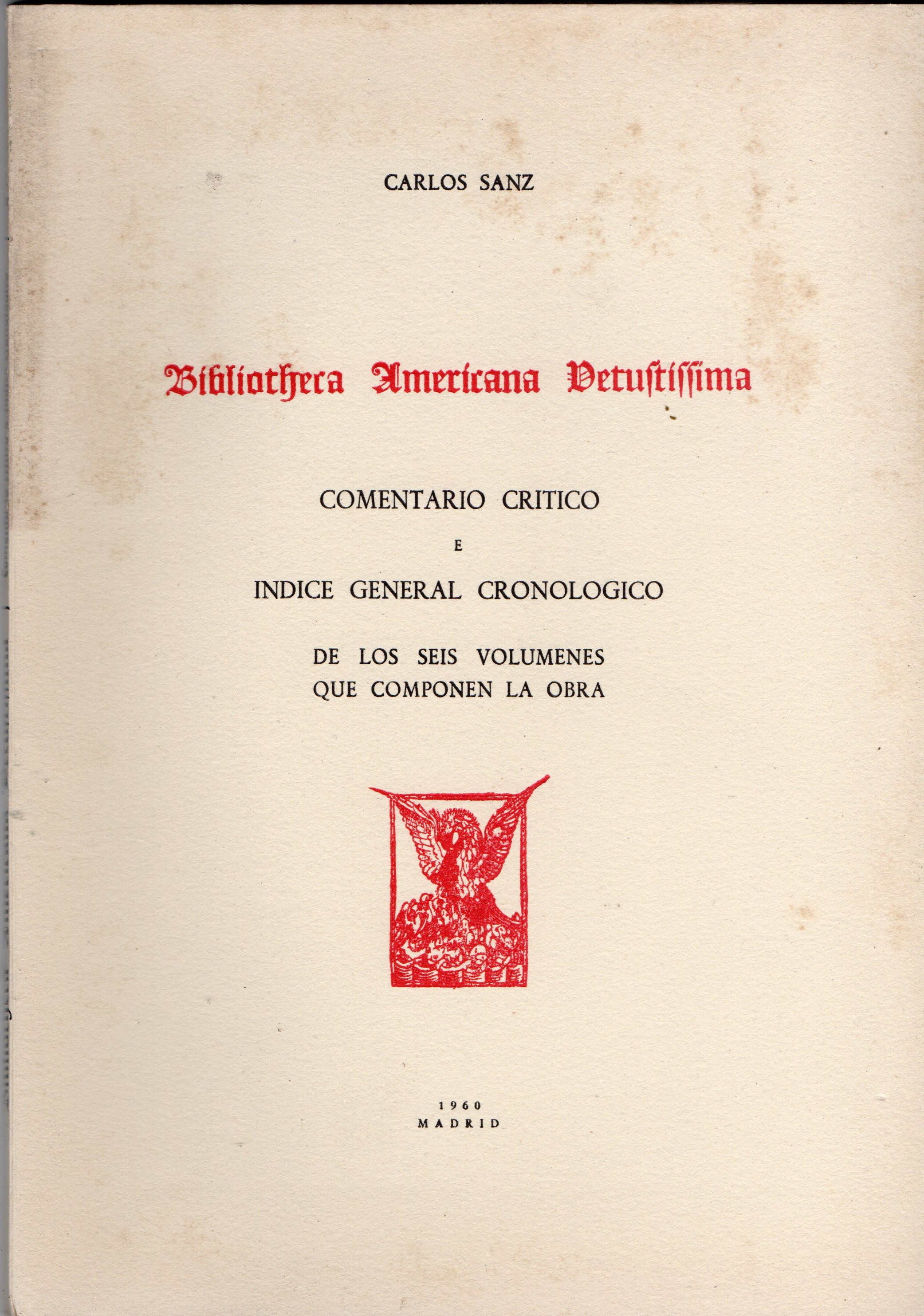 CARLOS SANZ

Bibliotheca Americana Vetustissima

COMENTARIO CRITICO
E
INDICE GENERAL CRONOLOGICO

DE LOS SEIS VOLUMENES
QUE COMPONEN LA OBRA

1960
MADRID